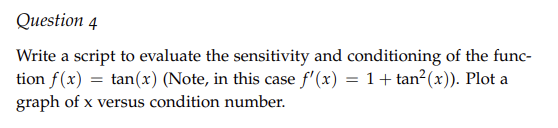 Question 4

Write a script to evaluate the sensitivity and conditioning of the function $f(x) = \tan(x)$ (Note, in this case $f'(x) = 1 + \tan^2(x)$). Plot a graph of x versus condition number.